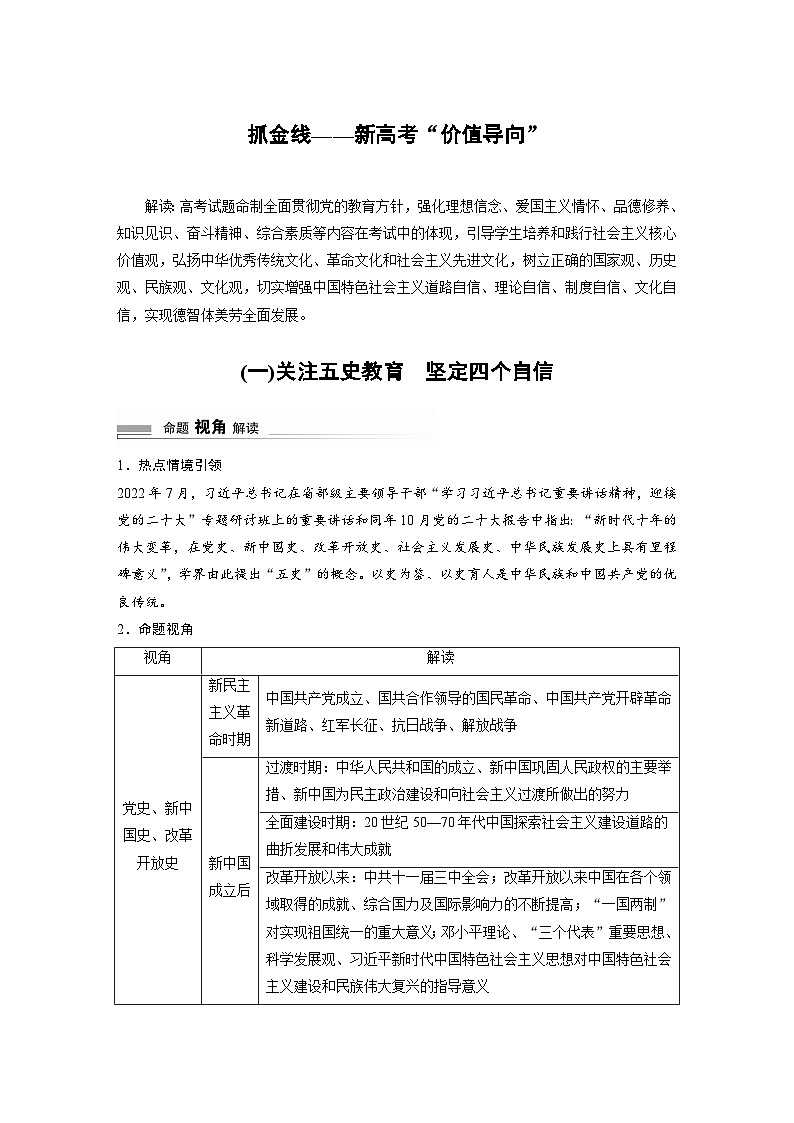 抓金线——新高考“价值导向”

解读 高考试题命制全面贯彻党的教育方针，强化理想信念、爱国主义情怀、品德修养、知识见识、奋斗精神、综合素质等内容在考试中的体现，引导学生培养和践行社会主义核心价值观，弘扬中华优秀传统文化、革命文化和社会主义先进文化，树立正确的国家观、历史观、民族观、文化观，切实增强中国特色社会主义道路自信、理论自信、制度自信、文化自信，实现德智体美劳全面发展。

(一)关注五史教育 坚定四个自信

命题 视角 解读

1．热点情境引领

2022年7月，习近平总书记在省部级主要领导干部“学习习近平总书记重要讲话精神，迎接党的二十大”专题研讨班上的重要讲话和同年10月党的二十大报告中指出：“新时代十年的伟大变革，在党史、新中国史、改革开放史、社会主义发展史、中华民族发展史上具有里程碑意义”，学界由此提出“五史”的概念。以史为鉴、以史育人是中华民族和中国共产党的优良传统。

2．命题视角

| 视角 | 解读 | |
|---|---|---|
| 党史、新中国史、改革开放史 | 新民主主义革命时期 | 中国共产党成立、国共合作领导的国民革命、中国共产党开辟革命新道路、红军长征、抗日战争、解放战争 |
| | 新中国成立后 | 过渡时期：中华人民共和国的成立、新中国巩固人民政权的主要举措、新中国为民主政治建设和向社会主义过渡所做出的努力 |
| | | 全面建设时期：20世纪50—70年代中国探索社会主义建设道路的曲折发展和伟大成就 |
| | | 改革开放以来：中共十一届三中全会；改革开放以来中国在各个领域取得的成就、综合国力及国际影响力的不断提高；“一国两制”对实现祖国统一的重大意义；邓小平理论、“三个代表”重要思想、科学发展观、习近平新时代中国特色社会主义思想对中国特色社会主义建设和民族伟大复兴的指导意义 |